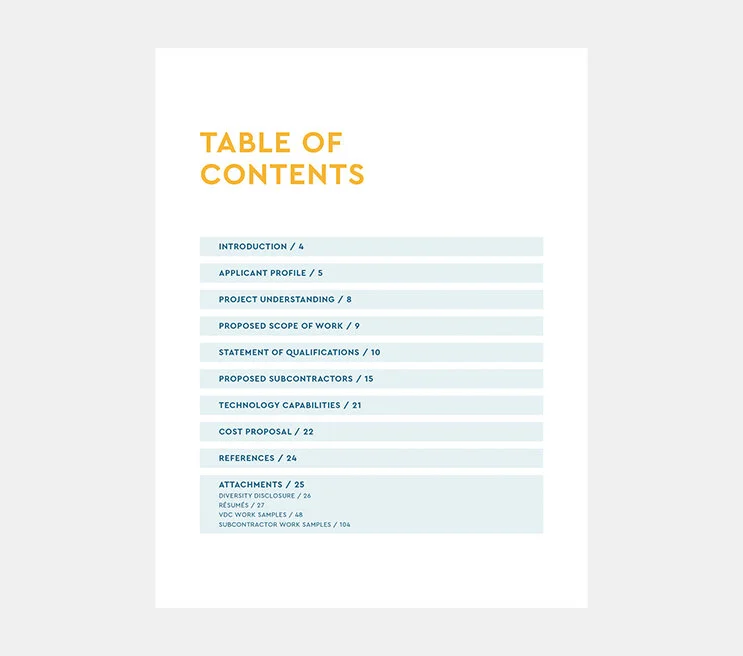 TABLE OF CONTENTS

INTRODUCTION / 4

APPLICANT PROFILE / 5

PROJECT UNDERSTANDING / 8

PROPOSED SCOPE OF WORK / 9

STATEMENT OF QUALIFICATIONS / 10

PROPOSED SUBCONTRACTORS / 15

TECHNOLOGY CAPABILITIES / 21

COST PROPOSAL / 22

REFERENCES / 24

ATTACHMENTS / 25
DIVERSITY DISCLOSURE / 26
RÉSUMÉS / 27
VDC WORK SAMPLES / 48
SUBCONTRACTOR WORK SAMPLES / 104